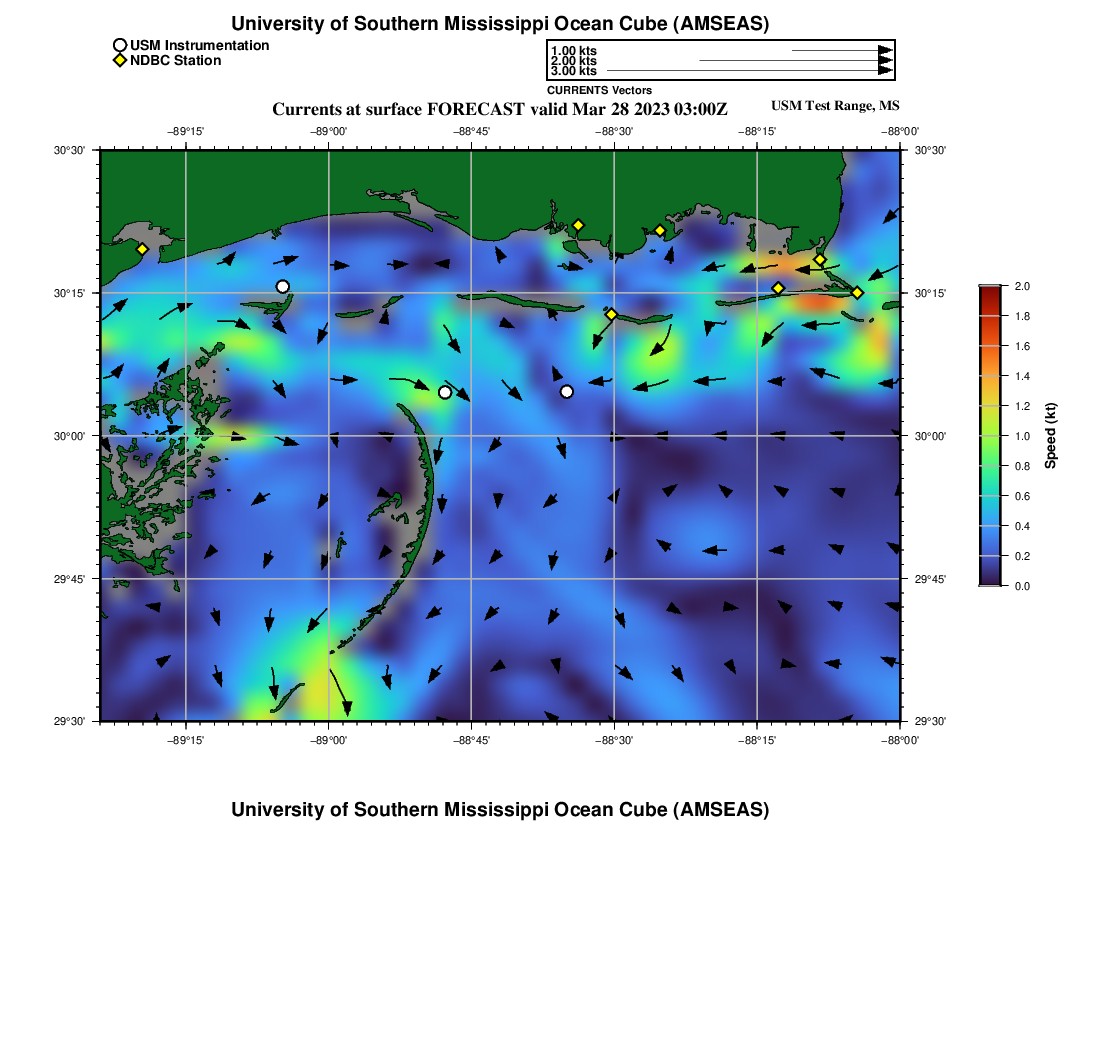 University of Southern Mississippi Ocean Cube (AMSEAS)

USM Instrumentation
NDBC Station

1.00 kts
2.00 kts
3.00 kts
CURRENTS Vectors

Currents at surface FORECAST valid Mar 28 2023 03:00Z
USM Test Range, MS

−89°15' −89°00' −88°45' −88°30' −88°15' −88°00'

30°30' 30°15' 30°00' 29°45' 29°30'

30°30' 30°15' 30°00' 29°45' 29°30'

−89°15' −89°00' −88°45' −88°30' −88°15' −88°00'

2.0 1.8 1.6 1.4 1.2 1.0 0.8 0.6 0.4 0.2 0.0
Speed (kt)

University of Southern Mississippi Ocean Cube (AMSEAS)